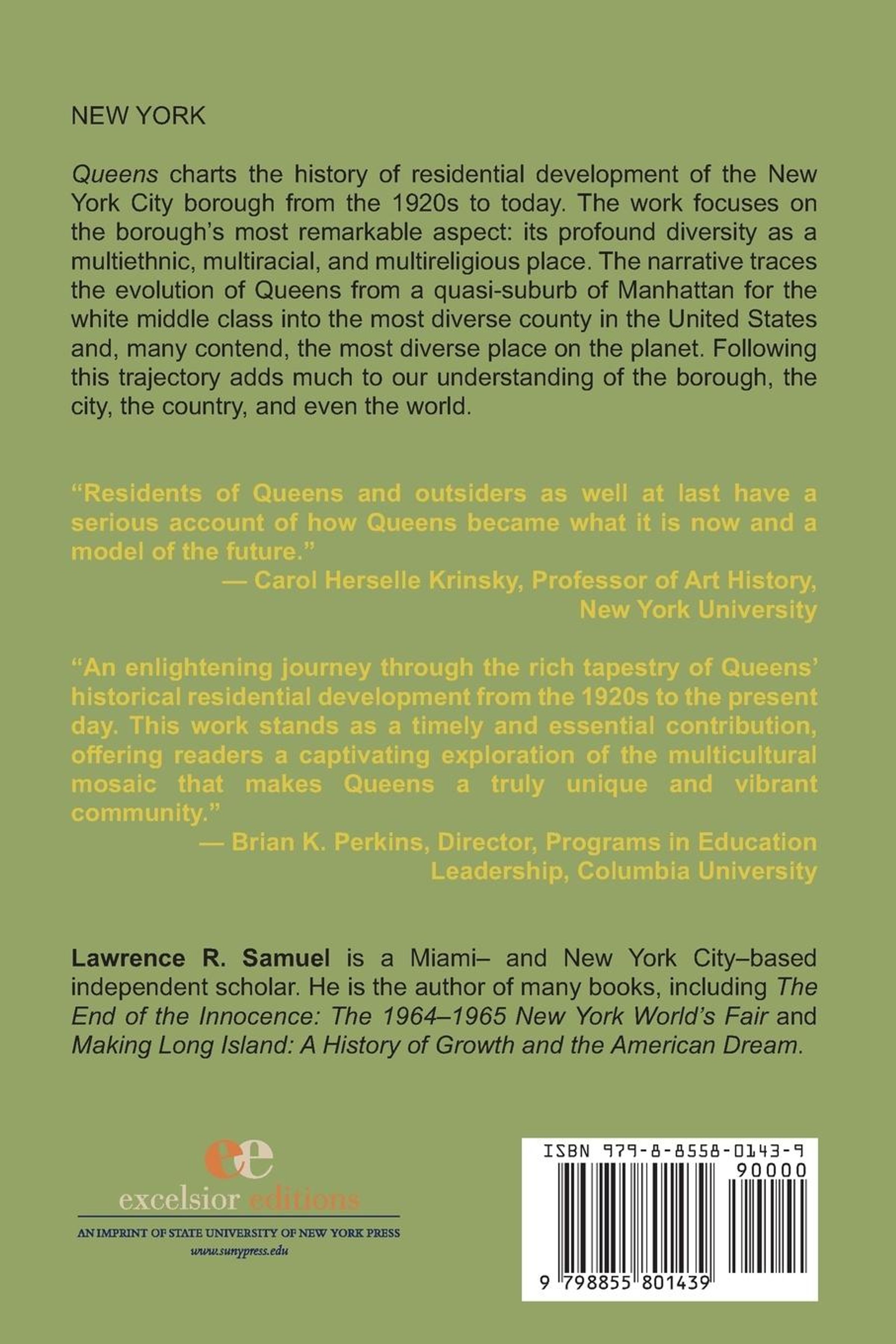 NEW YORK

Queens charts the history of residential development of the New York City borough from the 1920s to today. The work focuses on the borough's most remarkable aspect: its profound diversity as a multiethnic, multiracial, and multireligious place. The narrative traces the evolution of Queens from a quasi-suburb of Manhattan for the white middle class into the most diverse county in the United States and, many contend, the most diverse place on the planet. Following this trajectory adds much to our understanding of the borough, the city, the country, and even the world.

"Residents of Queens and outsiders as well at last have a serious account of how Queens became what it is now and a model of the future."
— Carol Herselle Krinsky, Professor of Art History, New York University

"An enlightening journey through the rich tapestry of Queens' historical residential development from the 1920s to the present day. This work stands as a timely and essential contribution, offering readers a captivating exploration of the multicultural mosaic that makes Queens a truly unique and vibrant community."
— Brian K. Perkins, Director, Programs in Education Leadership, Columbia University

Lawrence R. Samuel is a Miami– and New York City–based independent scholar. He is the author of many books, including The End of the Innocence: The 1964–1965 New York World's Fair and Making Long Island: A History of Growth and the American Dream.

ee
excelsior editions
AN IMPRINT OF STATE UNIVERSITY OF NEW YORK PRESS
www.sunypress.edu

ISBN 979-8-8558-0143-9
90000
9 798855 801439